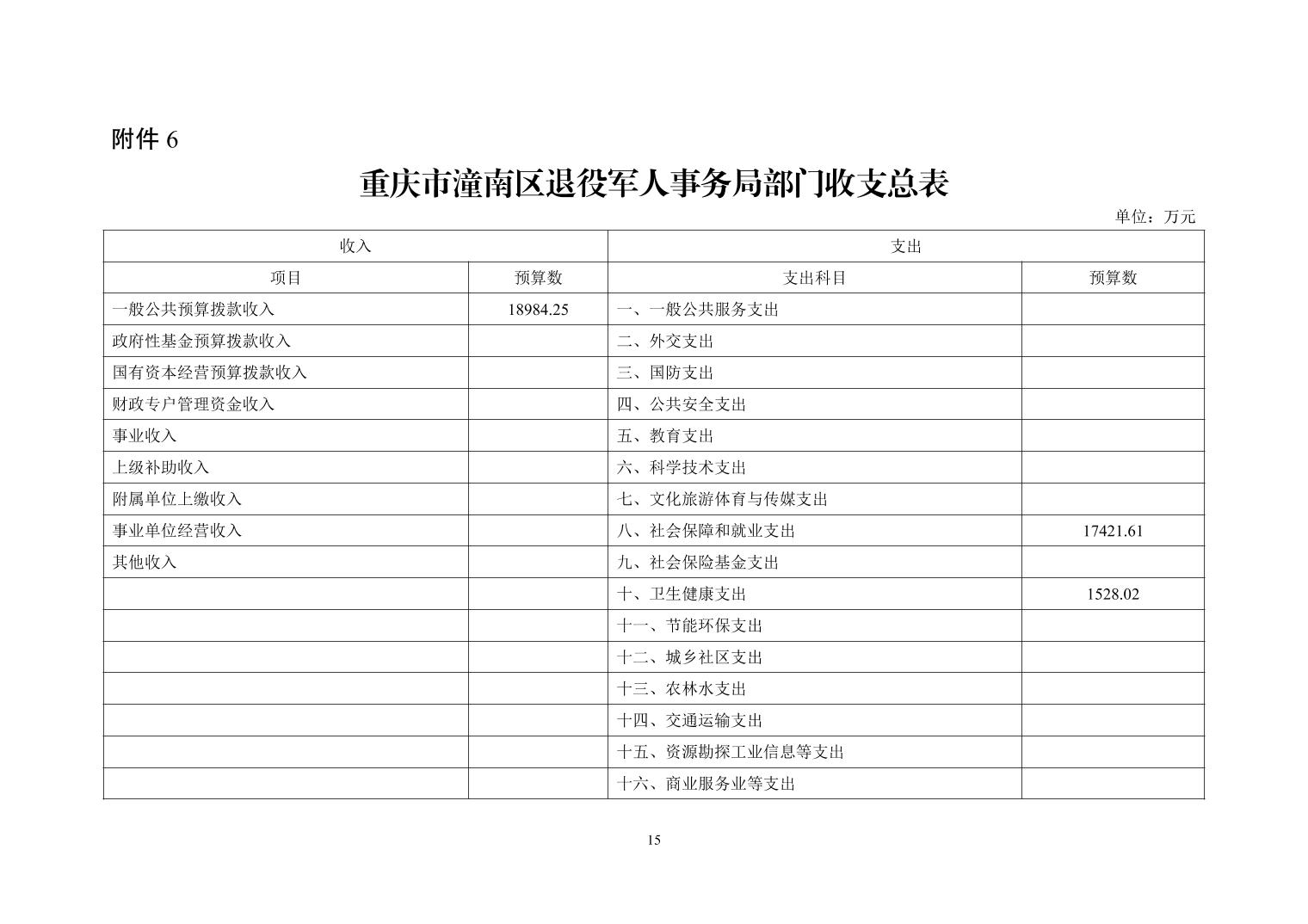 附件 6

重庆市潼南区退役军人事务局部门收支总表

单位：万元

| 收入 | | 支出 | |
|---|---|---|---|
| 项目 | 预算数 | 支出科目 | 预算数 |
| 一般公共预算拨款收入 | 18984.25 | 一、一般公共服务支出 | |
| 政府性基金预算拨款收入 | | 二、外交支出 | |
| 国有资本经营预算拨款收入 | | 三、国防支出 | |
| 财政专户管理资金收入 | | 四、公共安全支出 | |
| 事业收入 | | 五、教育支出 | |
| 上级补助收入 | | 六、科学技术支出 | |
| 附属单位上缴收入 | | 七、文化旅游体育与传媒支出 | |
| 事业单位经营收入 | | 八、社会保障和就业支出 | 17421.61 |
| 其他收入 | | 九、社会保险基金支出 | |
| | | 十、卫生健康支出 | 1528.02 |
| | | 十一、节能环保支出 | |
| | | 十二、城乡社区支出 | |
| | | 十三、农林水支出 | |
| | | 十四、交通运输支出 | |
| | | 十五、资源勘探工业信息等支出 | |
| | | 十六、商业服务业等支出 | |

15